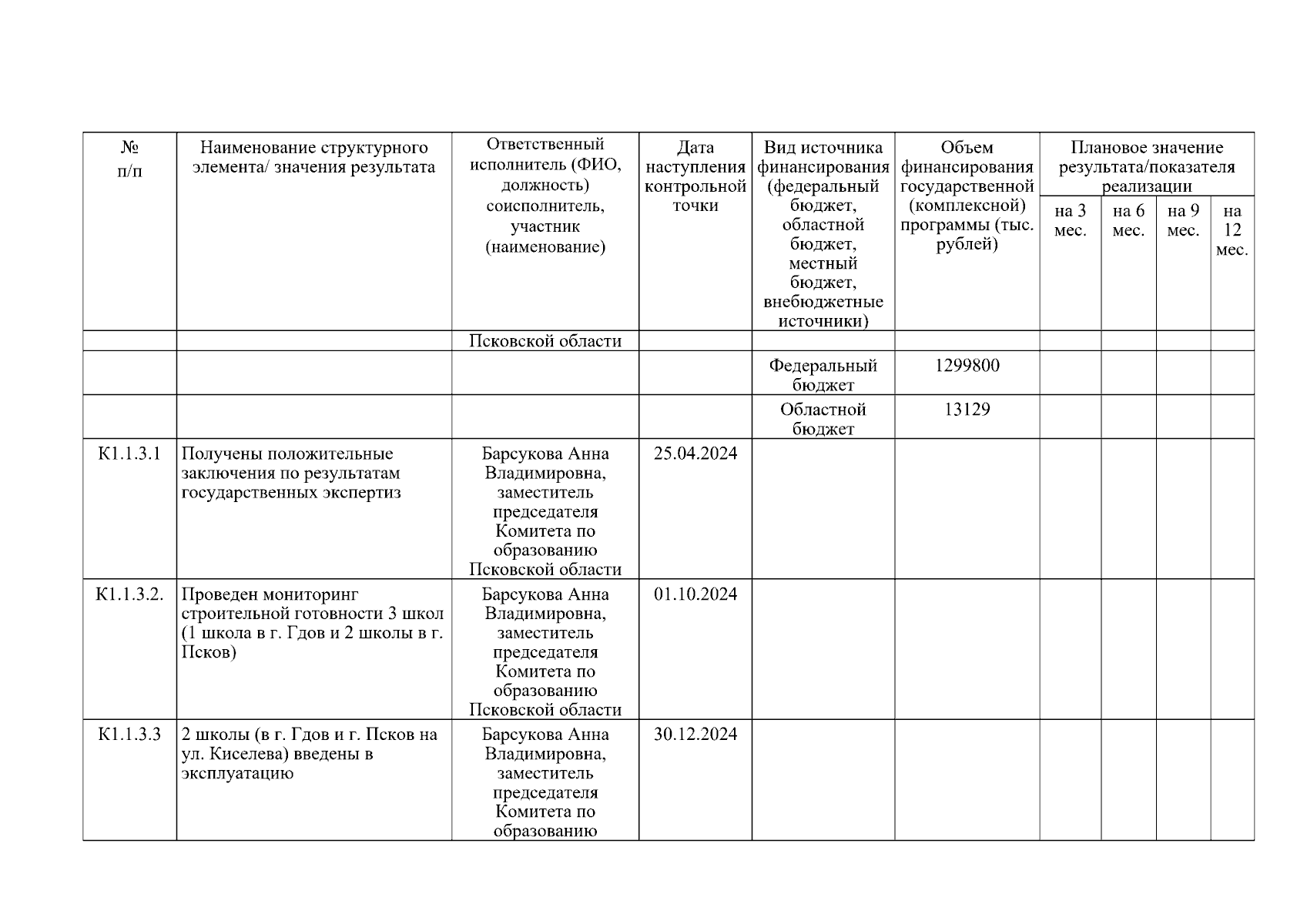 | № п/п | Наименование структурного элемента/ значения результата | Ответственный исполнитель (ФИО, должность) соисполнитель, участник (наименование) | Дата наступления контрольной точки | Вид источника финансирования (федеральный бюджет, областной бюджет, местный бюджет, внебюджетные источники) | Объем финансирования государственной (комплексной) программы (тыс. рублей) | Плановое значение результата/показателя реализации | | | |
|---|---|---|---|---|---|---|---|---|---|
| | | | | | | на 3 мес. | на 6 мес. | на 9 мес. | на 12 мес. |
| | | Псковской области | | | | | | | |
| | | | | Федеральный бюджет | 1299800 | | | | |
| | | | | Областной бюджет | 13129 | | | | |
| К1.1.3.1 | Получены положительные заключения по результатам государственных экспертиз | Барсукова Анна Владимировна, заместитель председателя Комитета по образованию Псковской области | 25.04.2024 | | | | | | |
| К1.1.3.2. | Проведен мониторинг строительной готовности 3 школ (1 школа в г. Гдов и 2 школы в г. Псков) | Барсукова Анна Владимировна, заместитель председателя Комитета по образованию Псковской области | 01.10.2024 | | | | | | |
| К1.1.3.3 | 2 школы (в г. Гдов и г. Псков на ул. Киселева) введены в эксплуатацию | Барсукова Анна Владимировна, заместитель председателя Комитета по образованию | 30.12.2024 | | | | | | |